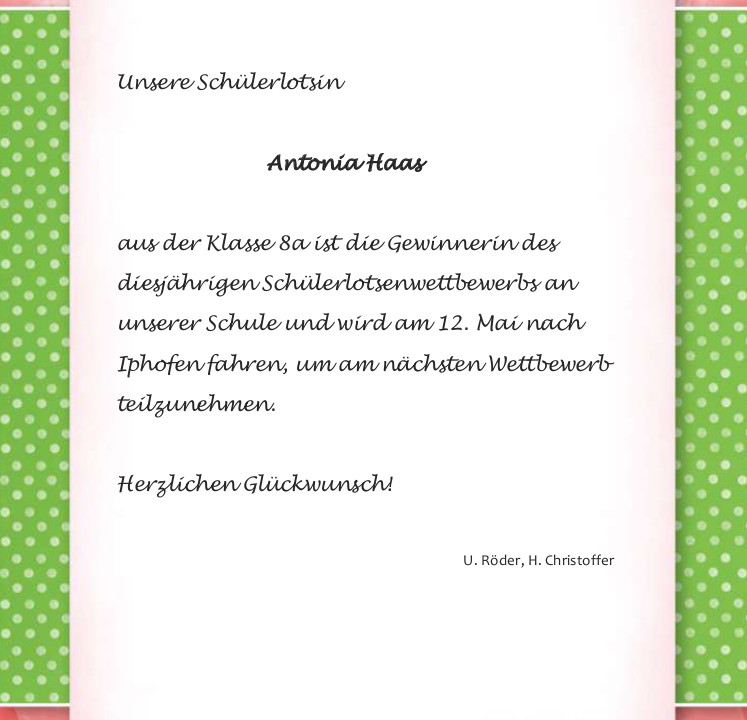 Unsere Schülerlotsin

Antonia Haas

aus der Klasse 8a ist die Gewinnerin des diesjährigen Schülerlotsenwettbewerbs an unserer Schule und wird am 12. Mai nach Iphofen fahren, um am nächsten Wettbewerb teilzunehmen.

Herzlichen Glückwunsch!

U. Röder, H. Christoffer